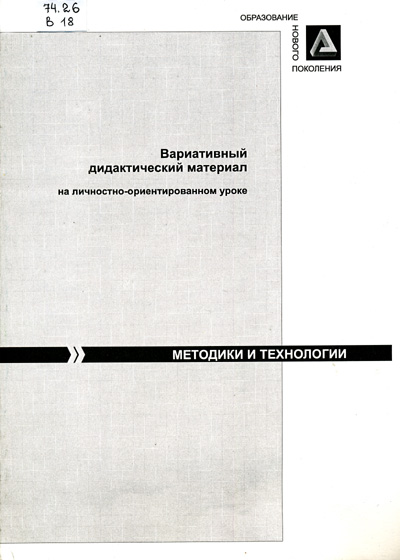 74.26
В 18

ОБРАЗОВАНИЕ
НОВОГО
ПОКОЛЕНИЯ

Вариативный
дидактический материал

на личностно-ориентированном уроке

МЕТОДИКИ И ТЕХНОЛОГИИ